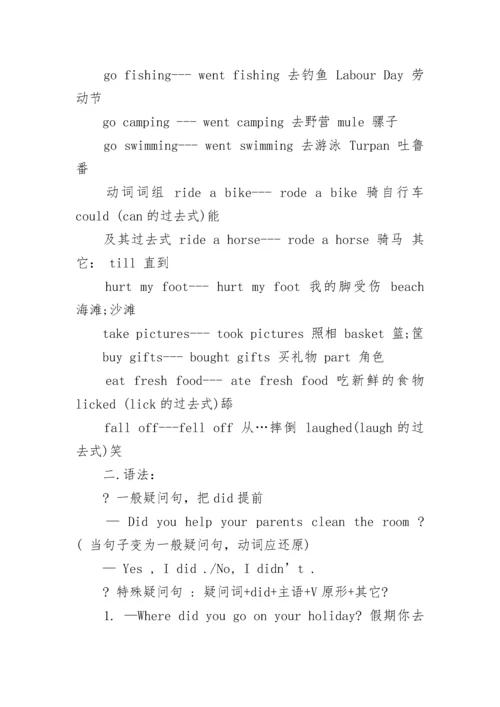 go fishing--- went fishing 去钓鱼 Labour Day 劳动节

go camping --- went camping 去野营 mule 骡子

go swimming--- went swimming 去游泳 Turpan 吐鲁番

动词词组 ride a bike--- rode a bike 骑自行车 could (can 的过去式)能

及其过去式 ride a horse--- rode a horse 骑马 其它: till 直到

hurt my foot--- hurt my foot 我的脚受伤 beach 海滩;沙滩

take pictures--- took pictures 照相 basket 篮;筐

buy gifts--- bought gifts 买礼物 part 角色

eat fresh food--- ate fresh food 吃新鲜的食物 licked (lick 的过去式)舔

fall off---fell off 从…摔倒 laughed(laugh 的过去式)笑

二.语法:

? 一般疑问句，把 did 提前

— Did you help your parents clean the room ? ( 当句子变为一般疑问句，动词应还原)

— Yes , I did ./No, I didn' t .

? 特殊疑问句 : 疑问词+did+主语+V 原形+其它?

1. —Where did you go on your holiday? 假期你去